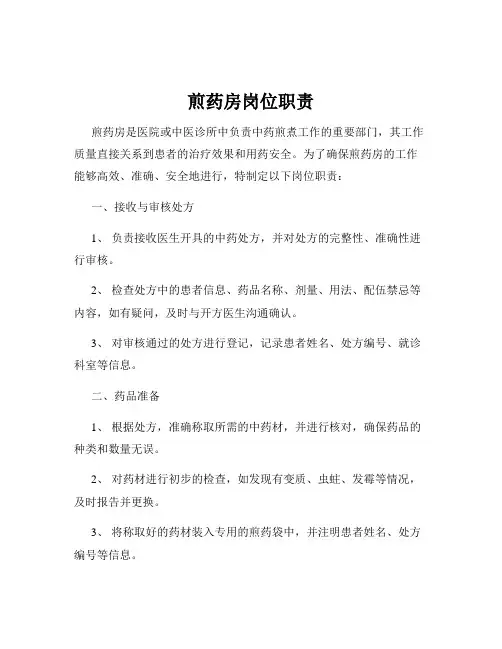 煎药房岗位职责

煎药房是医院或中医诊所中负责中药煎煮工作的重要部门，其工作质量直接关系到患者的治疗效果和用药安全。为了确保煎药房的工作能够高效、准确、安全地进行，特制定以下岗位职责：

一、接收与审核处方

1、 负责接收医生开具的中药处方，并对处方的完整性、准确性进行审核。

2、 检查处方中的患者信息、药品名称、剂量、用法、配伍禁忌等内容，如有疑问，及时与开方医生沟通确认。

3、 对审核通过的处方进行登记，记录患者姓名、处方编号、就诊科室等信息。

二、药品准备

1、 根据处方，准确称取所需的中药材，并进行核对，确保药品的种类和数量无误。

2、 对药材进行初步的检查，如发现有变质、虫蛀、发霉等情况，及时报告并更换。

3、 将称取好的药材装入专用的煎药袋中，并注明患者姓名、处方编号等信息。